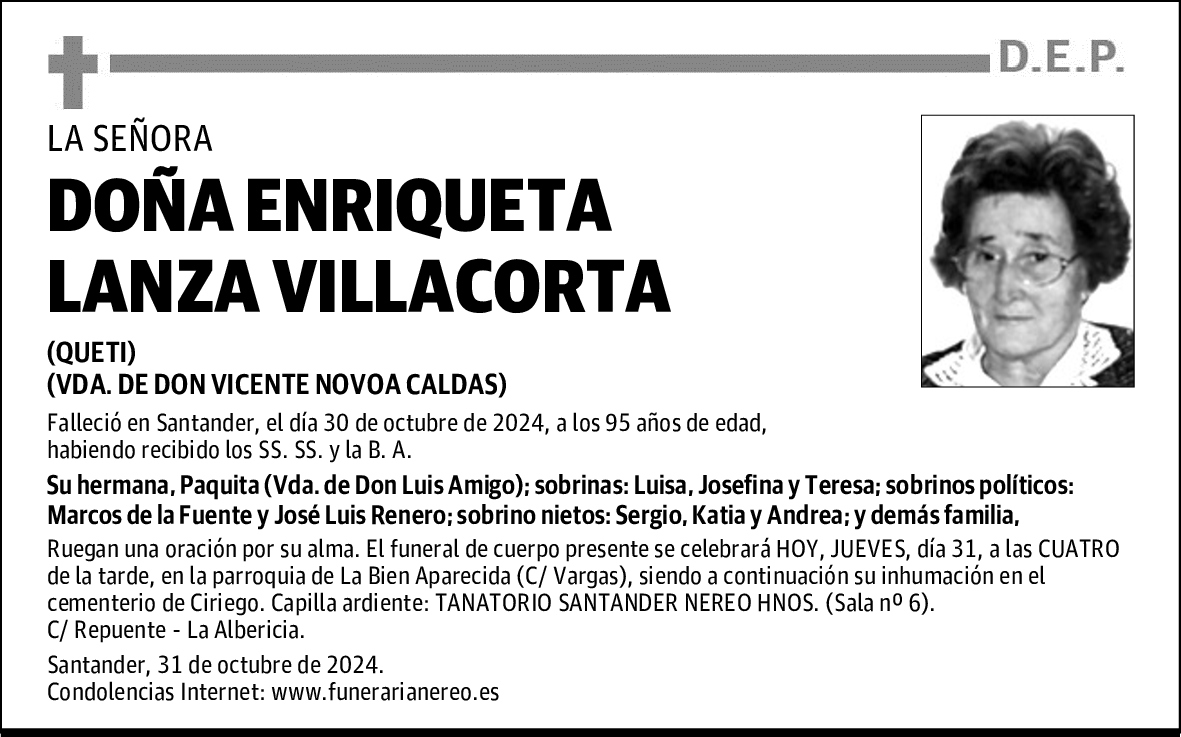 D.E.P.

LA SEÑORA

DOÑA ENRIQUETA LANZA VILLACORTA

(QUETI)
(VDA. DE DON VICENTE NOVOA CALDAS)

Falleció en Santander, el día 30 de octubre de 2024, a los 95 años de edad, habiendo recibido los SS. SS. y la B. A.

Su hermana, Paquita (Vda. de Don Luis Amigo); sobrinas: Luisa, Josefina y Teresa; sobrinos políticos: Marcos de la Fuente y José Luis Renero; sobrino nietos: Sergio, Katia y Andrea; y demás familia,

Ruegan una oración por su alma. El funeral de cuerpo presente se celebrará HOY, JUEVES, día 31, a las CUATRO de la tarde, en la parroquia de La Bien Aparecida (C/ Vargas), siendo a continuación su inhumación en el cementerio de Ciriego. Capilla ardiente: TANATORIO SANTANDER NEREO HNOS. (Sala nº 6). C/ Repuente - La Albericia.

Santander, 31 de octubre de 2024.
Condolencias Internet: www.funerarianereo.es